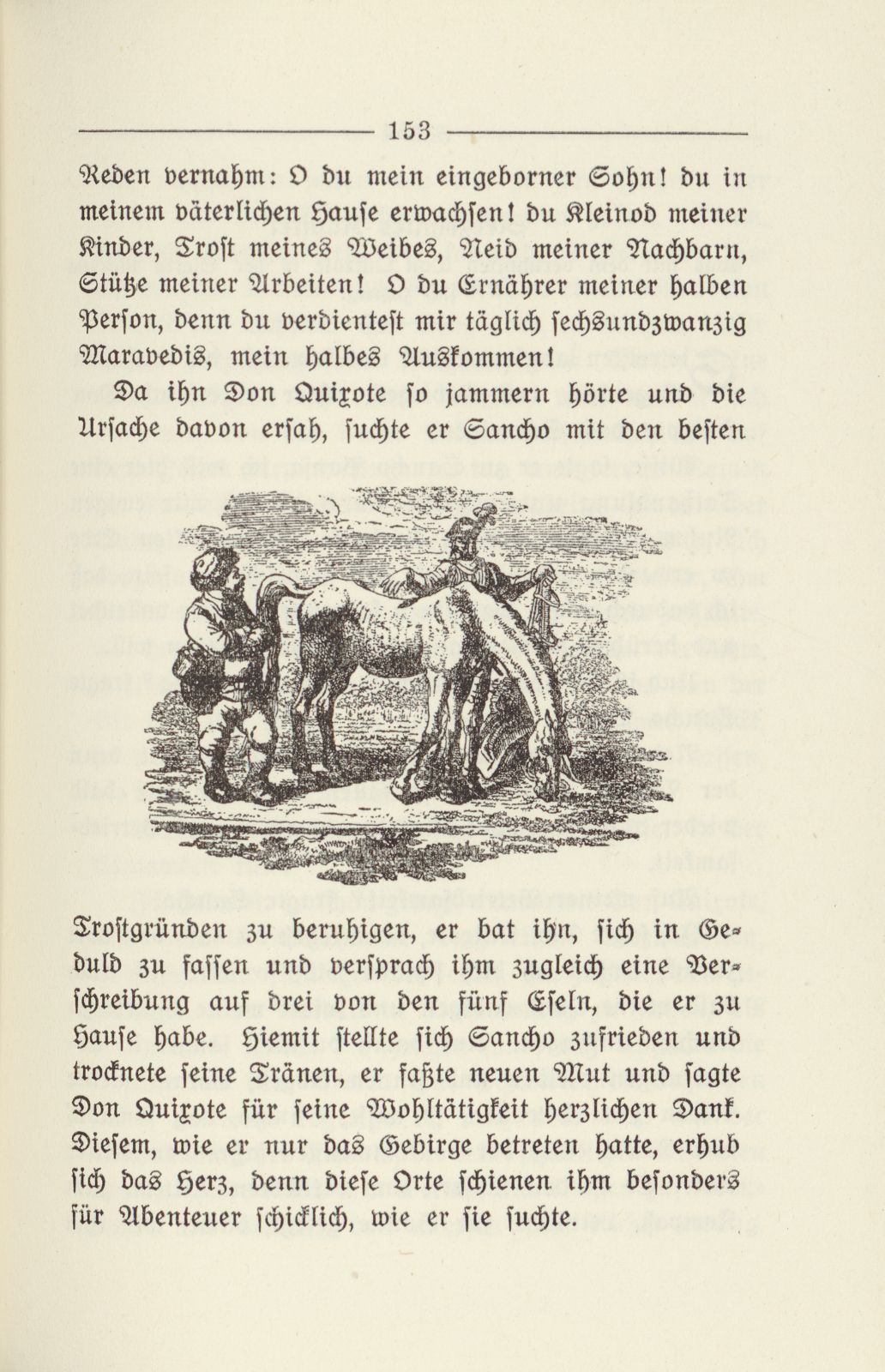 153

Reden vernahm: O du mein eingeborner Sohn! du in meinem väterlichen Hause erwachsen! du Kleinod meiner Kinder, Trost meines Weibes, Neid meiner Nachbarn, Stütze meiner Arbeiten! O du Ernährer meiner halben Person, denn du verdientest mir täglich sechsundzwanzig Maravedis, mein halbes Auskommen!

Da ihn Don Quixote so jammern hörte und die Ursache davon ersah, suchte er Sancho mit den besten

Trostgründen zu beruhigen, er bat ihn, sich in Geduld zu fassen und versprach ihm zugleich eine Verschreibung auf drei von den fünf Eseln, die er zu Hause habe. Hiemit stellte sich Sancho zufrieden und trocknete seine Tränen, er faßte neuen Mut und sagte Don Quixote für seine Wohltätigkeit herzlichen Dank. Diesem, wie er nur das Gebirge betreten hatte, erhub sich das Herz, denn diese Orte schienen ihm besonders für Abenteuer schicklich, wie er sie suchte.